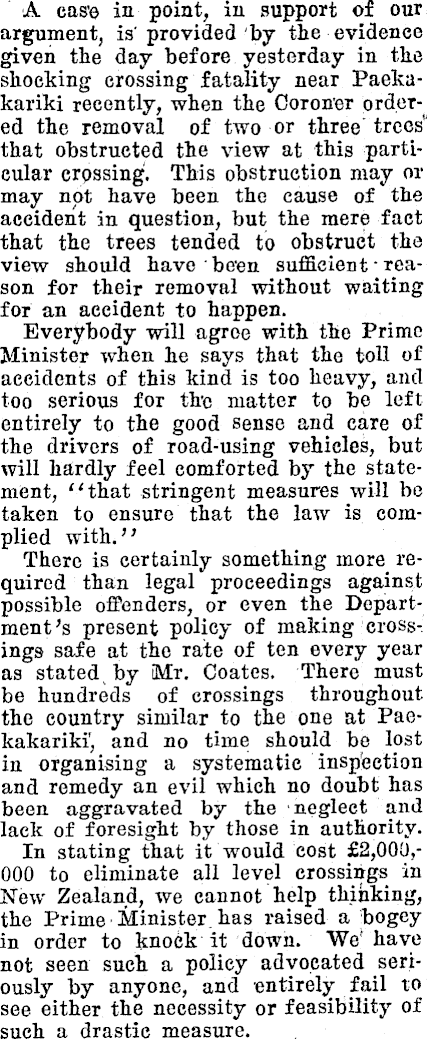 A case in point, in support of our argument, is provided by the evidence given the day before yesterday in the shocking crossing fatality near Paekakariki recently, when the Coroner ordered the removal of two or three trees that obstructed the view at this particular crossing. This obstruction may or may not have been the cause of the accident in question, but the mere fact that the trees tended to obstruct the view should have been sufficient reason for their removal without waiting for an accident to happen.

Everybody will agree with the Prime Minister when he says that the toll of accidents of this kind is too heavy, and too serious for the matter to be left entirely to the good sense and care of the drivers of road-using vehicles, but will hardly feel comforted by the statement, "that stringent measures will be taken to ensure that the law is complied with."

There is certainly something more required than legal proceedings against possible offenders, or even the Department's present policy of making crossings safe at the rate of ten every year as stated by Mr. Coates. There must be hundreds of crossings throughout the country similar to the one at Paekakariki, and no time should be lost in organising a systematic inspection and remedy an evil which no doubt has been aggravated by the neglect and lack of foresight by those in authority.

In stating that it would cost £2,000,000 to eliminate all level crossings in New Zealand, we cannot help thinking, the Prime Minister has raised a bogey in order to knock it down. We have not seen such a policy advocated seriously by anyone, and entirely fail to see either the necessity or feasibility of such a drastic measure.